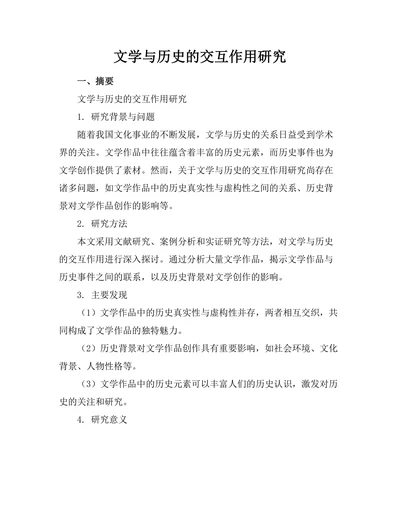 文学与历史的交互作用研究

一、摘要

文学与历史的交互作用研究

1. 研究背景与问题

随着我国文化事业的不断发展，文学与历史的关系日益受到学术界的关注。文学作品中往往蕴含着丰富的历史元素，而历史事件也为文学创作提供了素材。然而，关于文学与历史的交互作用研究尚存在诸多问题，如文学作品中的历史真实性与虚构性之间的关系、历史背景对文学作品创作的影响等。

2. 研究方法

本文采用文献研究、案例分析和实证研究等方法，对文学与历史的交互作用进行深入探讨。通过分析大量文学作品，揭示文学作品与历史事件之间的联系，以及历史背景对文学创作的影响。

3. 主要发现

（1）文学作品中的历史真实性与虚构性并存，两者相互交织，共同构成了文学作品的独特魅力。

（2）历史背景对文学作品创作具有重要影响，如社会环境、文化背景、人物性格等。

（3）文学作品中的历史元素可以丰富人们的历史认识，激发对历史的关注和研究。

4. 研究意义